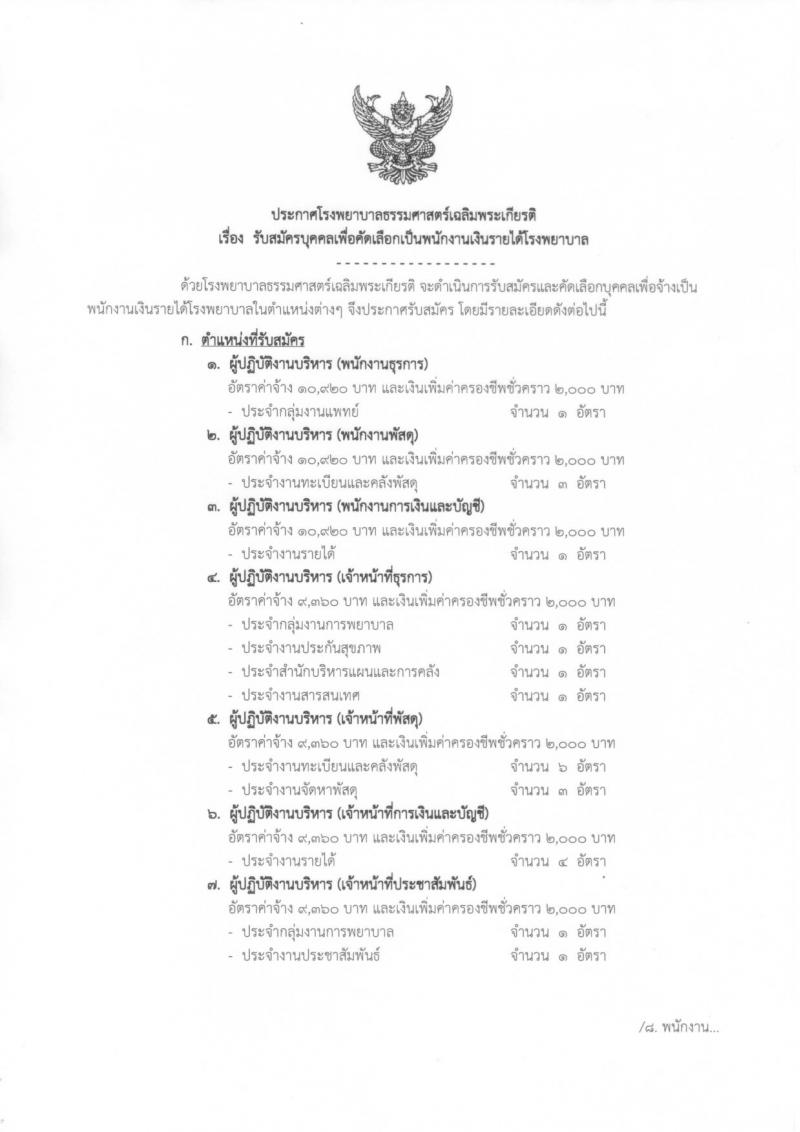 ประกาศโรงพยาบาลธรรมศาสตร์เฉลิมพระเกียรติ
เรื่อง รับสมัครบุคคลเพื่อคัดเลือกเป็นพนักงานเงินรายได้โรงพยาบาล

------------------

ด้วยโรงพยาบาลธรรมศาสตร์เฉลิมพระเกียรติ จะดำเนินการรับสมัครและคัดเลือกบุคคลเพื่อจ้างเป็นพนักงานเงินรายได้โรงพยาบาลในตำแหน่งต่างๆ จึงประกาศรับสมัคร โดยมีรายละเอียดดังต่อไปนี้

ก. ตำแหน่งที่รับสมัคร

๑. ผู้ปฏิบัติงานบริหาร (พนักงานธุรการ)
อัตราค่าจ้าง ๑๐,๙๒๐ บาท และเงินเพิ่มค่าครองชีพชั่วคราว ๒,๐๐๐ บาท
- ประจำกลุ่มงานแพทย์ จำนวน ๑ อัตรา

๒. ผู้ปฏิบัติงานบริหาร (พนักงานพัสดุ)
อัตราค่าจ้าง ๑๐,๙๒๐ บาท และเงินเพิ่มค่าครองชีพชั่วคราว ๒,๐๐๐ บาท
- ประจำงานทะเบียนและคลังพัสดุ จำนวน ๓ อัตรา

๓. ผู้ปฏิบัติงานบริหาร (พนักงานการเงินและบัญชี)
อัตราค่าจ้าง ๑๐,๙๒๐ บาท และเงินเพิ่มค่าครองชีพชั่วคราว ๒,๐๐๐ บาท
- ประจำงานรายได้ จำนวน ๑ อัตรา

๔. ผู้ปฏิบัติงานบริหาร (เจ้าหน้าที่ธุรการ)
อัตราค่าจ้าง ๙,๓๖๐ บาท และเงินเพิ่มค่าครองชีพชั่วคราว ๒,๐๐๐ บาท
- ประจำกลุ่มงานการพยาบาล จำนวน ๑ อัตรา
- ประจำงานประกันสุขภาพ จำนวน ๑ อัตรา
- ประจำสำนักบริหารแผนและการคลัง จำนวน ๑ อัตรา
- ประจำงานสารสนเทศ จำนวน ๑ อัตรา

๕. ผู้ปฏิบัติงานบริหาร (เจ้าหน้าที่พัสดุ)
อัตราค่าจ้าง ๙,๓๖๐ บาท และเงินเพิ่มค่าครองชีพชั่วคราว ๒,๐๐๐ บาท
- ประจำงานทะเบียนและคลังพัสดุ จำนวน ๖ อัตรา
- ประจำงานจัดหาพัสดุ จำนวน ๓ อัตรา

๖. ผู้ปฏิบัติงานบริหาร (เจ้าหน้าที่การเงินและบัญชี)
อัตราค่าจ้าง ๙,๓๖๐ บาท และเงินเพิ่มค่าครองชีพชั่วคราว ๒,๐๐๐ บาท
- ประจำงานรายได้ จำนวน ๔ อัตรา

๗. ผู้ปฏิบัติงานบริหาร (เจ้าหน้าที่ประชาสัมพันธ์)
อัตราค่าจ้าง ๙,๓๖๐ บาท และเงินเพิ่มค่าครองชีพชั่วคราว ๒,๐๐๐ บาท
- ประจำกลุ่มงานการพยาบาล จำนวน ๑ อัตรา
- ประจำงานประชาสัมพันธ์ จำนวน ๑ อัตรา

/๘. พนักงาน...